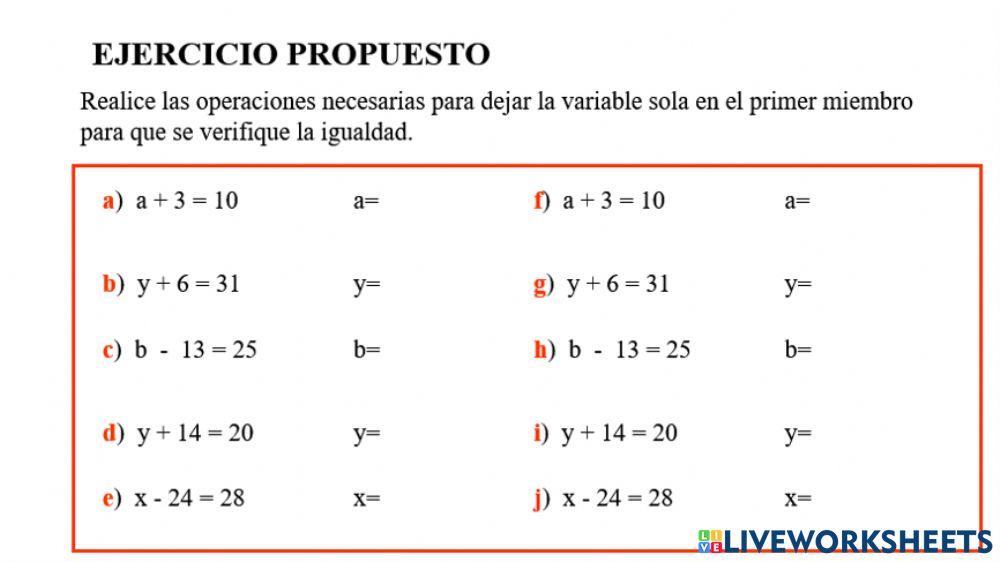 EJERCICIO PROPUESTO

Realice las operaciones necesarias para dejar la variable sola en el primer miembro para que se verifique la igualdad.

a) $a + 3 = 10$ a=

b) $y + 6 = 31$ y=

c) $b - 13 = 25$ b=

d) $y + 14 = 20$ y=

e) $x - 24 = 28$ x=

f) $a + 3 = 10$ a=

g) $y + 6 = 31$ y=

h) $b - 13 = 25$ b=

i) $y + 14 = 20$ y=

j) $x - 24 = 28$ x=

LIVEWORKSHEETS